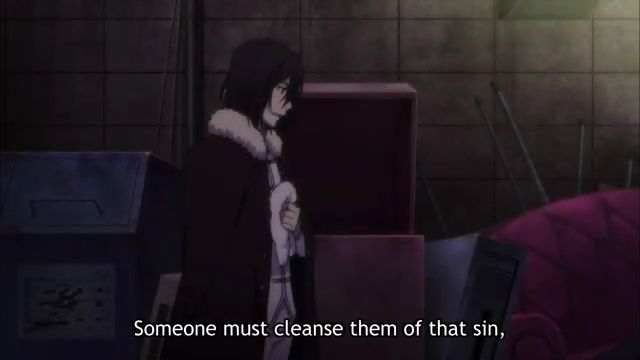 Someone must cleanse them of that sin,